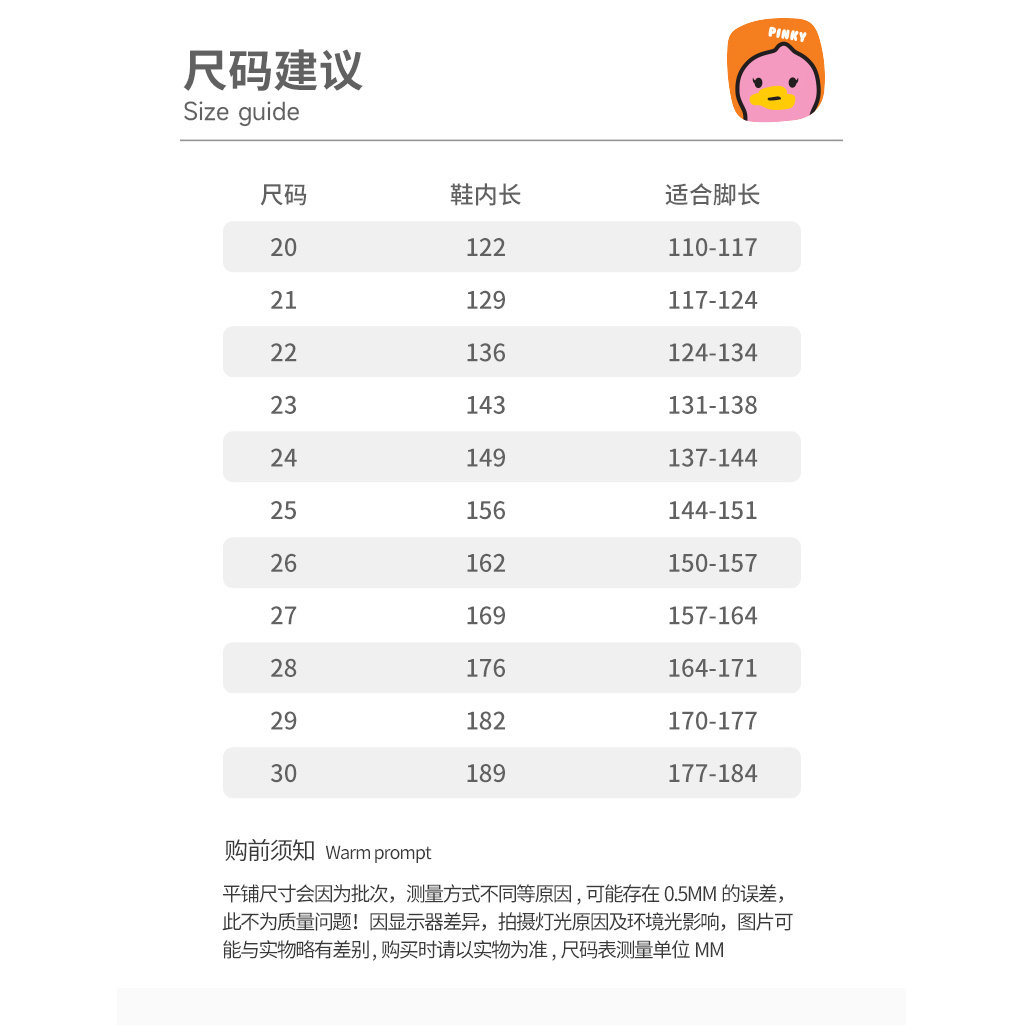 尺码建议
Size guide

PINKY

| 尺码 | 鞋内长 | 适合脚长 |
|---|---|---|
| 20 | 122 | 110-117 |
| 21 | 129 | 117-124 |
| 22 | 136 | 124-134 |
| 23 | 143 | 131-138 |
| 24 | 149 | 137-144 |
| 25 | 156 | 144-151 |
| 26 | 162 | 150-157 |
| 27 | 169 | 157-164 |
| 28 | 176 | 164-171 |
| 29 | 182 | 170-177 |
| 30 | 189 | 177-184 |

购前须知 Warm prompt

平铺尺寸会因为批次，测量方式不同等原因，可能存在0.5MM的误差，此不为质量问题！因显示器差异，拍摄灯光原因及环境光影响，图片可能与实物略有差别，购买时请以实物为准，尺码表测量单位MM